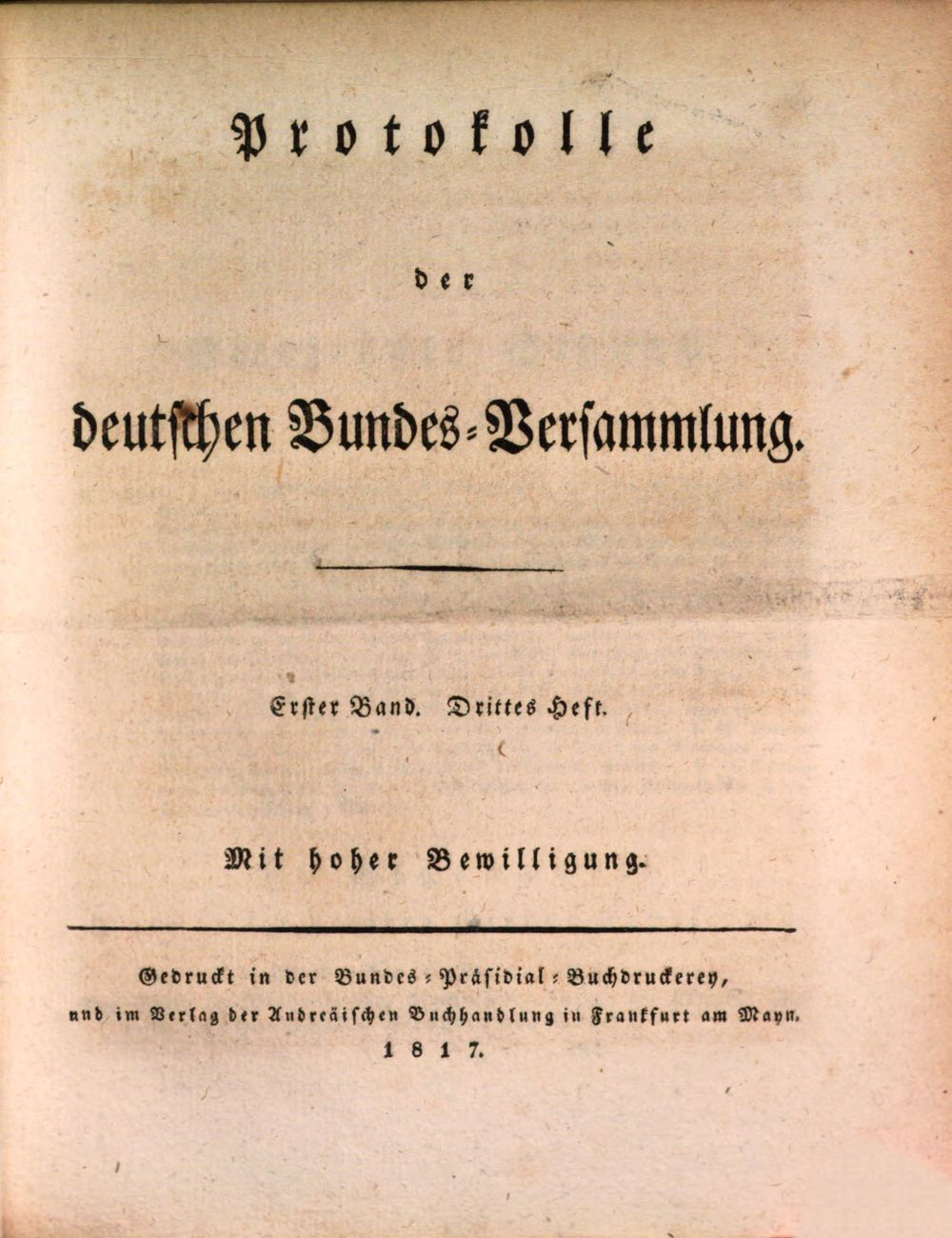 Protokolle

der

deutschen Bundes-Versammlung.

Erster Band. Drittes Heft.

Mit hoher Bewilligung.

Gedruckt in der Bundes-Präsidial-Buchdruckerey, und im Verlag der Andreäischen Buchhandlung in Frankfurt am Mayn.
1817.